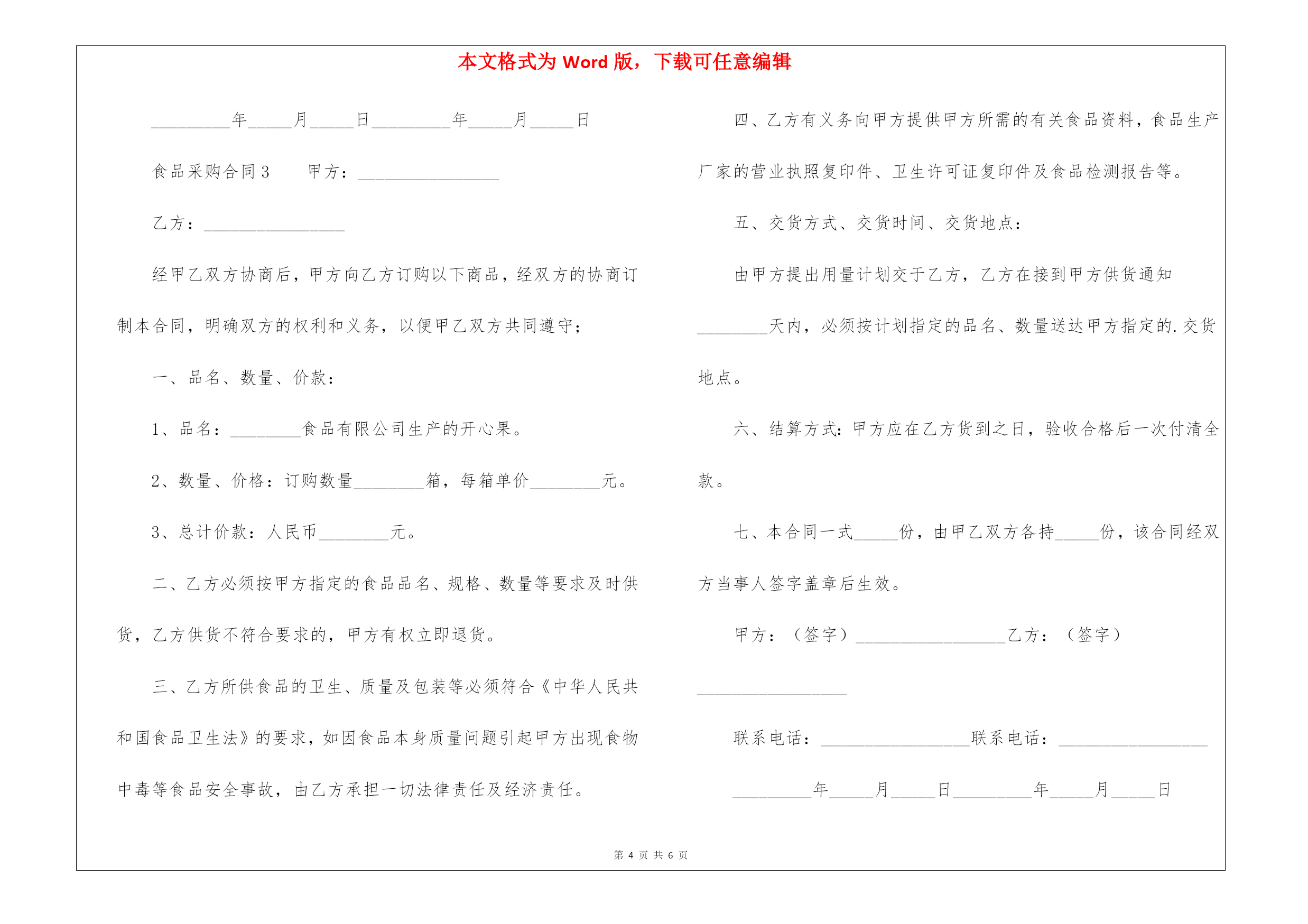 本文格式为 Word 版，下载可任意编辑

_________年_____月_____日_________年_____月_____日

食品采购合同 3　　甲方：________________

乙方：________________

经甲乙双方协商后，甲方向乙方订购以下商品，经双方的协商订制本合同，明确双方的权利和义务，以便甲乙双方共同遵守；

一、品名、数量、价款：

1、品名：________食品有限公司生产的开心果。

2、数量、价格：订购数量________箱，每箱单价________元。

3、总计价款：人民币________元。

二、乙方必须按甲方指定的食品品名、规格、数量等要求及时供货，乙方供货不符合要求的，甲方有权立即退货。

三、乙方所供食品的卫生、质量及包装等必须符合《中华人民共和国食品卫生法》的要求，如因食品本身质量问题引起甲方出现食物中毒等食品安全事故，由乙方承担一切法律责任及经济责任。

四、乙方有义务向甲方提供甲方所需的有关食品资料，食品生产厂家的营业执照复印件、卫生许可证复印件及食品检测报告等。

五、交货方式、交货时间、交货地点：

由甲方提出用量计划交于乙方，乙方在接到甲方供货通知________天内，必须按计划指定的品名、数量送达甲方指定的.交货地点。

六、结算方式：甲方应在乙方货到之日，验收合格后一次付清全款。

七、本合同一式_____份，由甲乙双方各持_____份，该合同经双方当事人签字盖章后生效。

甲方：（签字）_________________乙方：（签字）_________________

联系电话：_________________联系电话：_________________

_________年_____月_____日_________年_____月_____日

第 4 页 共 6 页